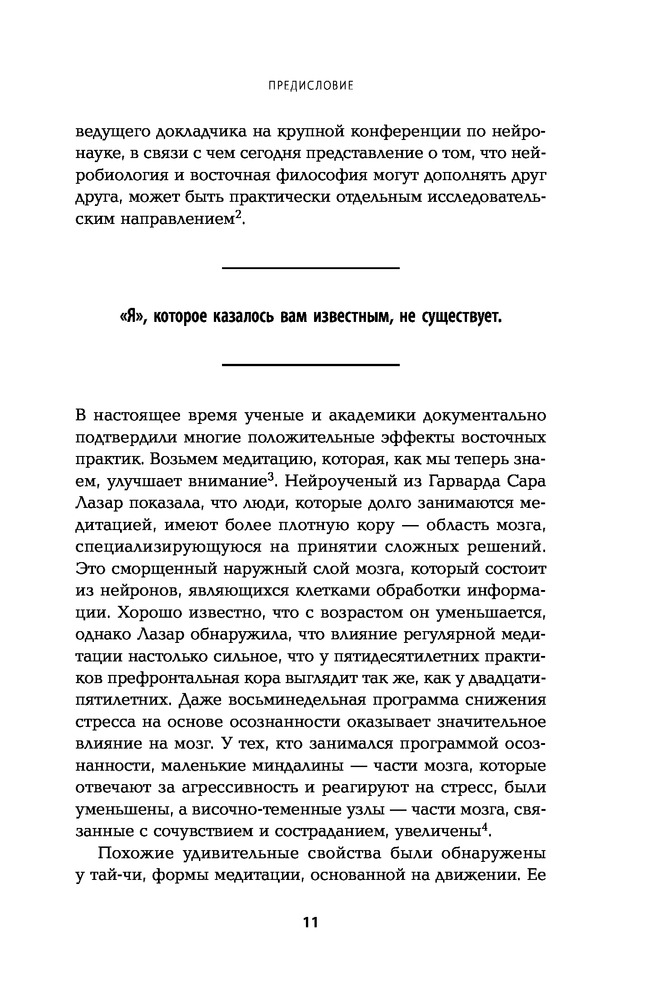 ПРЕДИСЛОВИЕ

ведущего докладчика на крупной конференции по нейронауке, в связи с чем сегодня представление о том, что нейробиология и восточная философия могут дополнять друг друга, может быть практически отдельным исследовательским направлением$^2$.

«Я», которое казалось вам известным, не существует.

В настоящее время ученые и академики документально подтвердили многие положительные эффекты восточных практик. Возьмем медитацию, которая, как мы теперь знаем, улучшает внимание$^3$. Нейроученый из Гарварда Сара Лазар показала, что люди, которые долго занимаются медитацией, имеют более плотную кору — область мозга, специализирующуюся на принятии сложных решений. Это сморщенный наружный слой мозга, который состоит из нейронов, являющихся клетками обработки информации. Хорошо известно, что с возрастом он уменьшается, однако Лазар обнаружила, что влияние регулярной медитации настолько сильное, что у пятидесятилетних практиков префронтальная кора выглядит так же, как у двадцатипятилетних. Даже восьминедельная программа снижения стресса на основе осознанности оказывает значительное влияние на мозг. У тех, кто занимался программой осознанности, маленькие миндалины — части мозга, которые отвечают за агрессивность и реагируют на стресс, были уменьшены, а височно-теменные узлы — части мозга, связанные с сочувствием и состраданием, увеличены$^4$.

Похожие удивительные свойства были обнаружены у тай-чи, формы медитации, основанной на движении. Ее

11